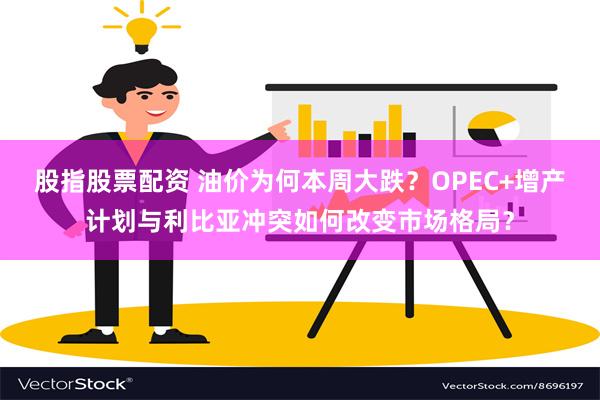 股指股票配资 油价为何本周大跌？OPEC+增产计划与利比亚冲突如何改变市场格局？

VectorStock®

VectorStock.com/8696197